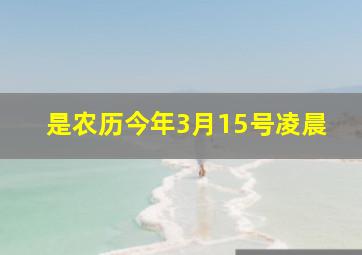 是农历今年3月15号凌晨